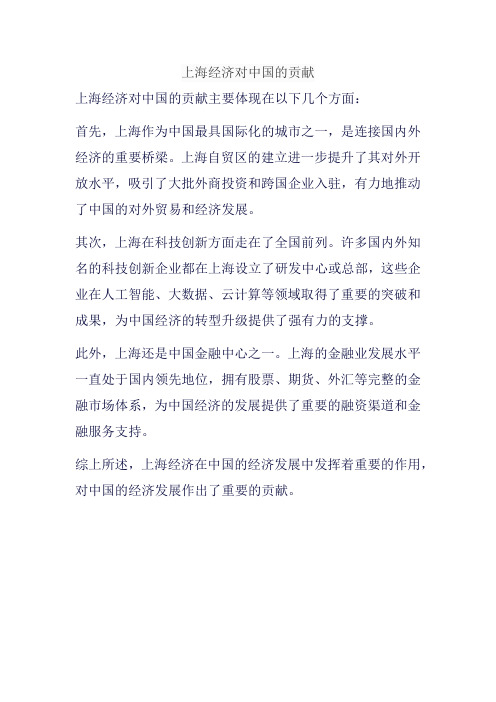 上海经济对中国的贡献

上海经济对中国的贡献主要体现在以下几个方面：

首先，上海作为中国最具国际化的城市之一，是连接国内外经济的重要桥梁。上海自贸区的建立进一步提升了其对外开放水平，吸引了大批外商投资和跨国企业入驻，有力地推动了中国的对外贸易和经济发展。

其次，上海在科技创新方面走在了全国前列。许多国内外知名的科技创新企业都在上海设立了研发中心或总部，这些企业在人工智能、大数据、云计算等领域取得了重要的突破和成果，为中国经济的转型升级提供了强有力的支撑。

此外，上海还是中国金融中心之一。上海的金融业发展水平一直处于国内领先地位，拥有股票、期货、外汇等完整的金融市场体系，为中国经济的发展提供了重要的融资渠道和金融服务支持。

综上所述，上海经济在中国的经济发展中发挥着重要的作用，对中国的经济发展作出了重要的贡献。